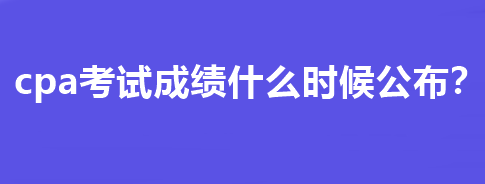 cpa考试成绩什么时候公布？